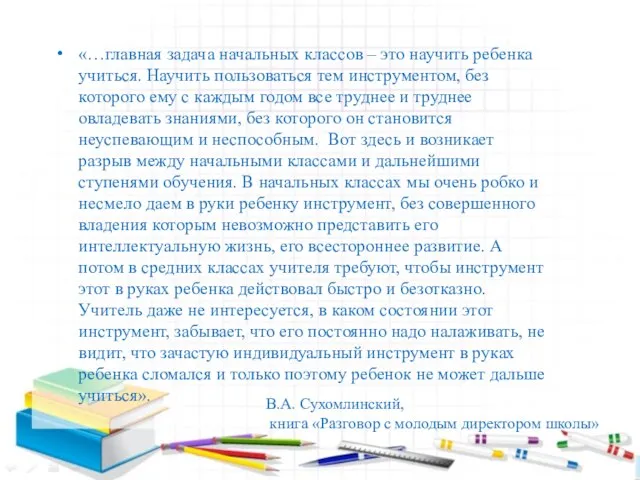 • «…главная задача начальных классов – это научить ребенка учиться. Научить пользоваться тем инструментом, без которого ему с каждым годом все труднее и труднее овладевать знаниями, без которого он становится неуспевающим и неспособным. Вот здесь и возникает разрыв между начальными классами и дальнейшими ступенями обучения. В начальных классах мы очень робко и несмело даем в руки ребенку инструмент, без совершенного владения которым невозможно представить его интеллектуальную жизнь, его всестороннее развитие. А потом в средних классах учителя требуют, чтобы инструмент этот в руках ребенка действовал быстро и безотказно. Учитель даже не интересуется, в каком состоянии этот инструмент, забывает, что его постоянно надо налаживать, не видит, что зачастую индивидуальный инструмент в руках ребенка сломался и только поэтому ребенок не может дальше учиться».

В.А. Сухомлинский,
книга «Разговор с молодым директором школы»